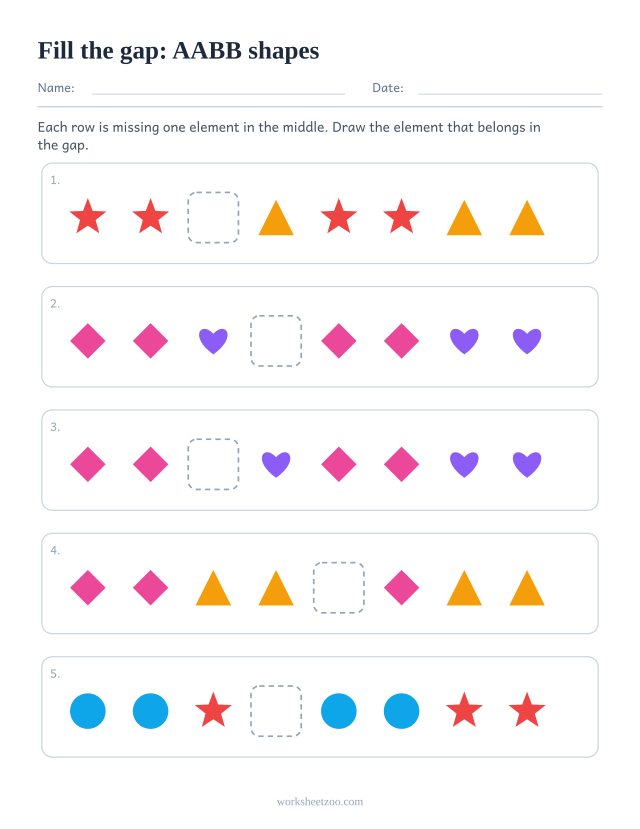 Fill the gap: AABB shapes

Name: ____ Date: ____

Each row is missing one element in the middle. Draw the element that belongs in the gap.

1.

2.

3.

4.

5.

worksheetzoo.com